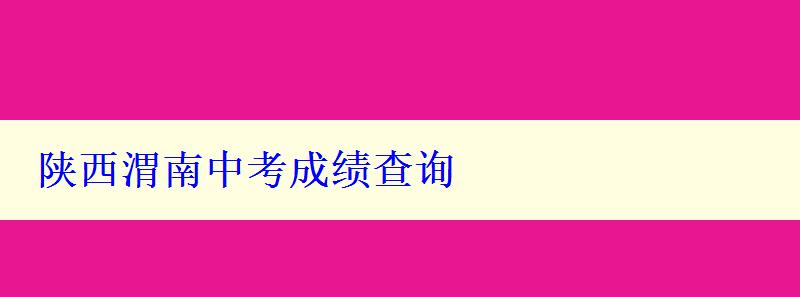 陕西渭南中考成绩查询